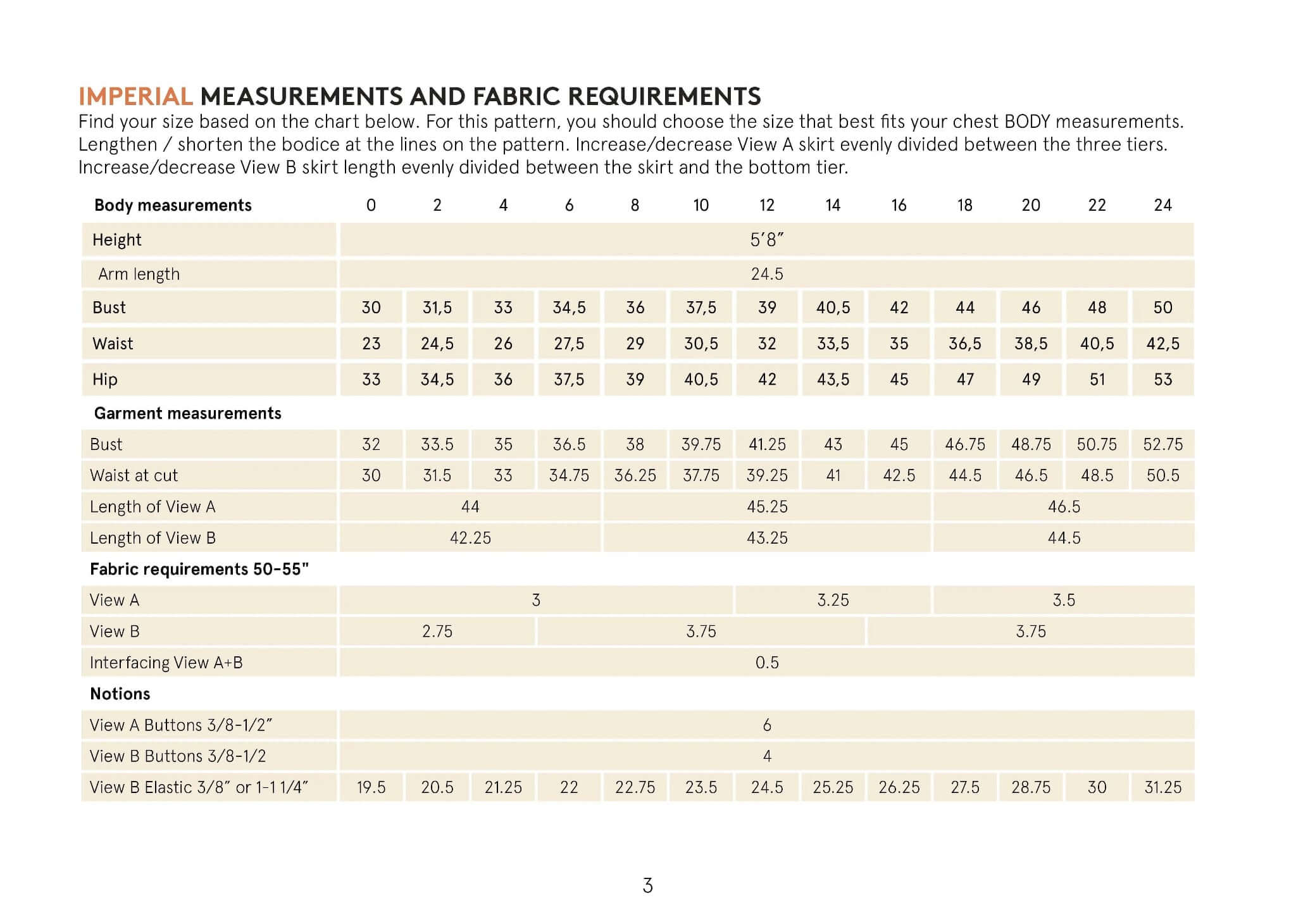 IMPERIAL MEASUREMENTS AND FABRIC REQUIREMENTS
Find your size based on the chart below. For this pattern, you should choose the size that best fits your chest BODY measurements. Lengthen / shorten the bodice at the lines on the pattern. Increase/decrease View A skirt evenly divided between the three tiers. Increase/decrease View B skirt length evenly divided between the skirt and the bottom tier.

| Body measurements | 0 | 2 | 4 | 6 | 8 | 10 | 12 | 14 | 16 | 18 | 20 | 22 | 24 |
|---|---|---|---|---|---|---|---|---|---|---|---|---|---|
| Height | 5′8″ | | | | | | | | | | | | |
| Arm length | 24.5 | | | | | | | | | | | | |
| Bust | 30 | 31,5 | 33 | 34,5 | 36 | 37,5 | 39 | 40,5 | 42 | 44 | 46 | 48 | 50 |
| Waist | 23 | 24,5 | 26 | 27,5 | 29 | 30,5 | 32 | 33,5 | 35 | 36,5 | 38,5 | 40,5 | 42,5 |
| Hip | 33 | 34,5 | 36 | 37,5 | 39 | 40,5 | 42 | 43,5 | 45 | 47 | 49 | 51 | 53 |
| Garment measurements | | | | | | | | | | | | | |
| Bust | 32 | 33.5 | 35 | 36.5 | 38 | 39.75 | 41.25 | 43 | 45 | 46.75 | 48.75 | 50.75 | 52.75 |
| Waist at cut | 30 | 31.5 | 33 | 34.75 | 36.25 | 37.75 | 39.25 | 41 | 42.5 | 44.5 | 46.5 | 48.5 | 50.5 |
| Length of View A | 44 | | | | 45.25 | | | | | 46.5 | | | |
| Length of View B | 42.25 | | | | 43.25 | | | | | 44.5 | | | |
| Fabric requirements 50-55" | | | | | | | | | | | | | |
| View A | 3 | | | | | | 3.25 | | | 3.5 | | | |
| View B | 2.75 | | | 3.75 | | | | | 3.75 | | | | |
| Interfacing View A+B | 0.5 | | | | | | | | | | | | |
| Notions | | | | | | | | | | | | | |
| View A Buttons 3/8-1/2″ | 6 | | | | | | | | | | | | |
| View B Buttons 3/8-1/2 | 4 | | | | | | | | | | | | |
| View B Elastic 3/8″ or 1-1 1/4″ | 19.5 | 20.5 | 21.25 | 22 | 22.75 | 23.5 | 24.5 | 25.25 | 26.25 | 27.5 | 28.75 | 30 | 31.25 |

3